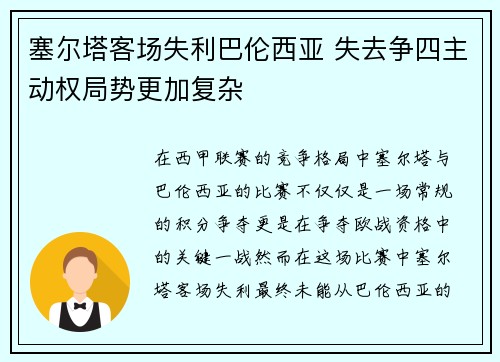 塞尔塔客场失利巴伦西亚 失去争四主动权局势更加复杂

在西甲联赛的竞争格局中塞尔塔与巴伦西亚的比赛不仅仅是一场常规的积分争夺更是在争夺欧战资格中的关键一战然而在这场比赛中塞尔塔客场失利最终未能从巴伦西亚的